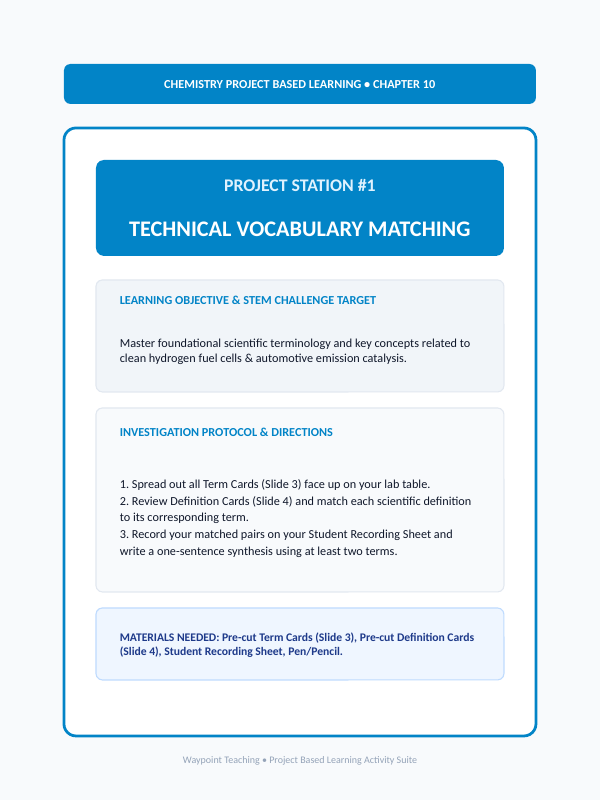 CHEMISTRY PROJECT BASED LEARNING • CHAPTER 10

PROJECT STATION #1

TECHNICAL VOCABULARY MATCHING

LEARNING OBJECTIVE & STEM CHALLENGE TARGET

Master foundational scientific terminology and key concepts related to clean hydrogen fuel cells & automotive emission catalysis.

INVESTIGATION PROTOCOL & DIRECTIONS

1. Spread out all Term Cards (Slide 3) face up on your lab table.
2. Review Definition Cards (Slide 4) and match each scientific definition to its corresponding term.
3. Record your matched pairs on your Student Recording Sheet and write a one-sentence synthesis using at least two terms.

MATERIALS NEEDED: Pre-cut Term Cards (Slide 3), Pre-cut Definition Cards (Slide 4), Student Recording Sheet, Pen/Pencil.

Waypoint Teaching • Project Based Learning Activity Suite